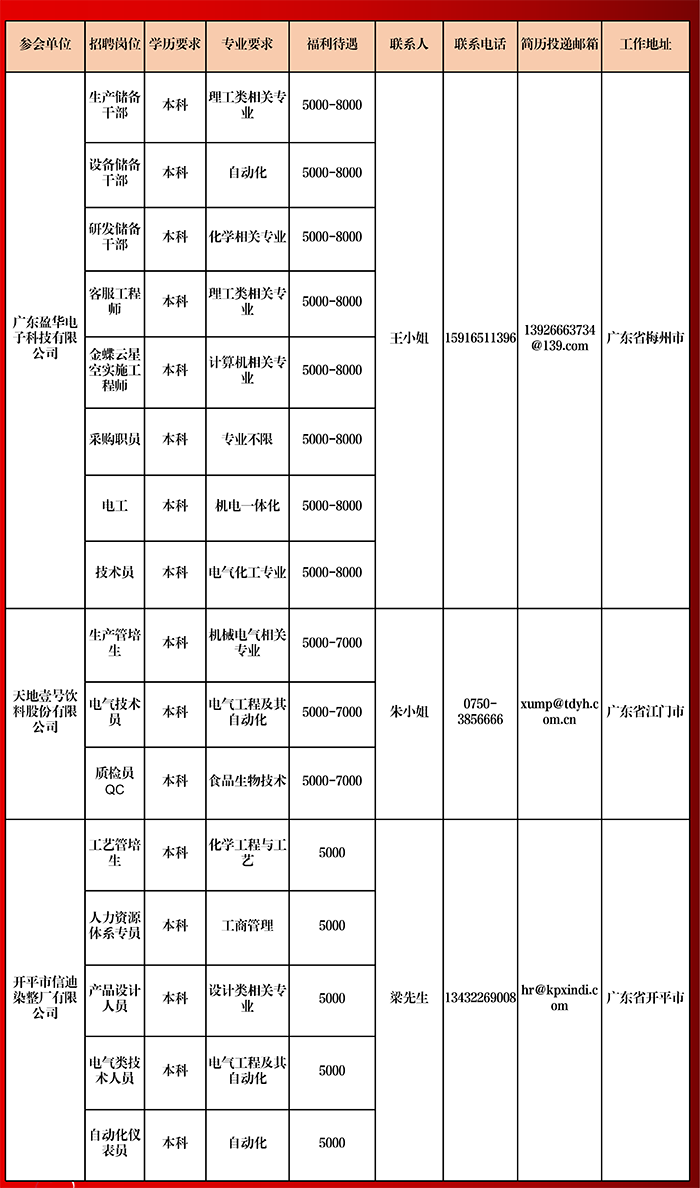 | 参会单位 | 招聘岗位 | 学历要求 | 专业要求 | 福利待遇 | 联系人 | 联系电话 | 简历投递邮箱 | 工作地址 |
|---|---|---|---|---|---|---|---|---|
| 广东盈华电子科技有限公司 | 生产储备干部 | 本科 | 理工类相关专业 | 5000-8000 | 王小姐 | 15916511396 | 13926663734@139.com | 广东省梅州市 |
| | 设备储备干部 | 本科 | 自动化 | 5000-8000 | | | | |
| | 研发储备干部 | 本科 | 化学相关专业 | 5000-8000 | | | | |
| | 客服工程师 | 本科 | 理工类相关专业 | 5000-8000 | | | | |
| | 金蝶云星空实施工程师 | 本科 | 计算机相关专业 | 5000-8000 | | | | |
| | 采购职员 | 本科 | 专业不限 | 5000-8000 | | | | |
| | 电工 | 本科 | 机电一体化 | 5000-8000 | | | | |
| | 技术员 | 本科 | 电气化工专业 | 5000-8000 | | | | |
| 天地壹号饮料股份有限公司 | 生产管培生 | 本科 | 机械电气相关专业 | 5000-7000 | 朱小姐 | 0750-3856666 | xump@tdyh.com.cn | 广东省江门市 |
| | 电气技术员 | 本科 | 电气工程及其自动化 | 5000-7000 | | | | |
| | 质检员QC | 本科 | 食品生物技术 | 5000-7000 | | | | |
| 开平市信迪染整厂有限公司 | 工艺管培生 | 本科 | 化学工程与工艺 | 5000 | 梁先生 | 13432269008 | hr@kpxindi.com | 广东省开平市 |
| | 人力资源体系专员 | 本科 | 工商管理 | 5000 | | | | |
| | 产品设计人员 | 本科 | 设计类相关专业 | 5000 | | | | |
| | 电气类技术人员 | 本科 | 电气工程及其自动化 | 5000 | | | | |
| | 自动化仪表员 | 本科 | 自动化 | 5000 | | | | |